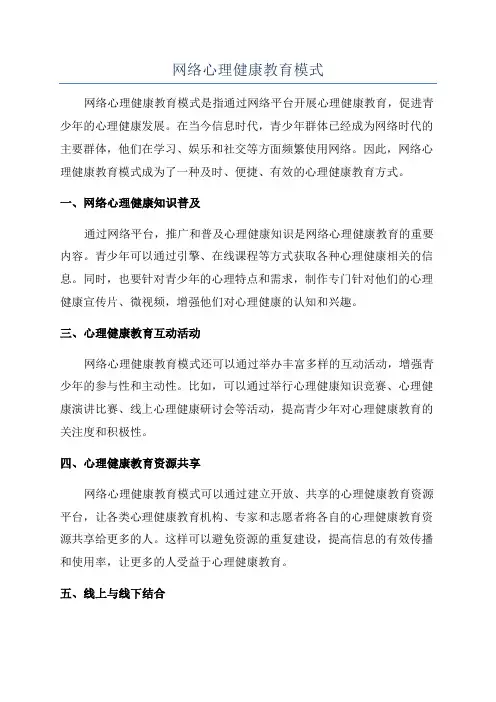 网络心理健康教育模式

网络心理健康教育模式是指通过网络平台开展心理健康教育，促进青少年的心理健康发展。在当今信息时代，青少年群体已经成为网络时代的主要群体，他们在学习、娱乐和社交等方面频繁使用网络。因此，网络心理健康教育模式成为了一种及时、便捷、有效的心理健康教育方式。

一、网络心理健康知识普及

通过网络平台，推广和普及心理健康知识是网络心理健康教育的重要内容。青少年可以通过引擎、在线课程等方式获取各种心理健康相关的信息。同时，也要针对青少年的心理特点和需求，制作专门针对他们的心理健康宣传片、微视频，增强他们对心理健康的认知和兴趣。

三、心理健康教育互动活动

网络心理健康教育模式还可以通过举办丰富多样的互动活动，增强青少年的参与性和主动性。比如，可以通过举行心理健康知识竞赛、心理健康演讲比赛、线上心理健康研讨会等活动，提高青少年对心理健康教育的关注度和积极性。

四、心理健康教育资源共享

网络心理健康教育模式可以通过建立开放、共享的心理健康教育资源平台，让各类心理健康教育机构、专家和志愿者将各自的心理健康教育资源共享给更多的人。这样可以避免资源的重复建设，提高信息的有效传播和使用率，让更多的人受益于心理健康教育。

五、线上与线下结合